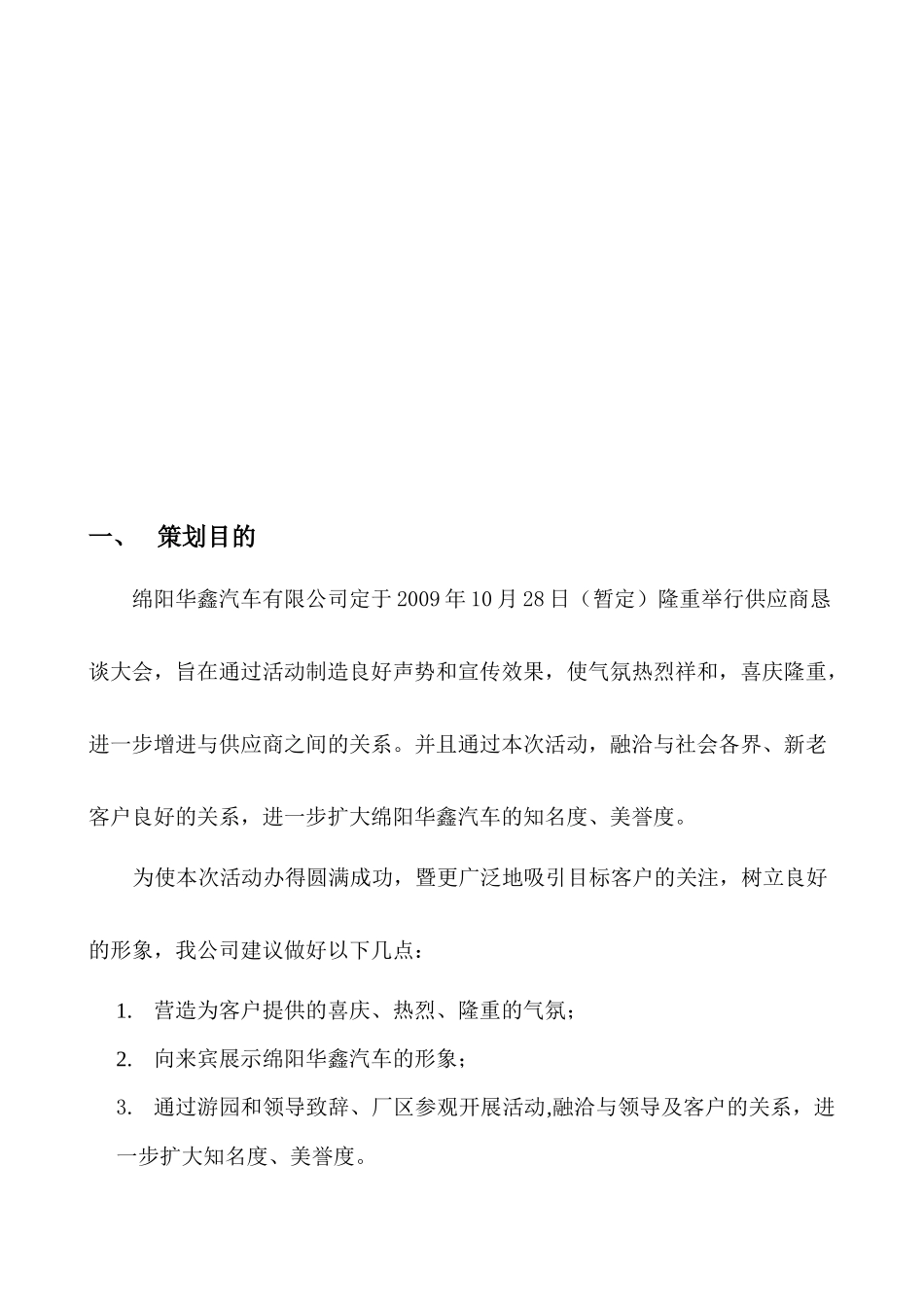 一、 策划目的

绵阳华鑫汽车有限公司定于2009年10月28日（暂定）隆重举行供应商恳谈大会，旨在通过活动制造良好声势和宣传效果，使气氛热烈祥和，喜庆隆重，进一步增进与供应商之间的关系。并且通过本次活动，融洽与社会各界、新老客户良好的关系，进一步扩大绵阳华鑫汽车的知名度、美誉度。

为使本次活动办得圆满成功，暨更广泛地吸引目标客户的关注，树立良好的形象，我公司建议做好以下几点：

1. 营造为客户提供的喜庆、热烈、隆重的气氛；

2. 向来宾展示绵阳华鑫汽车的形象；

3. 通过游园和领导致辞、厂区参观开展活动,融洽与领导及客户的关系，进一步扩大知名度、美誉度。